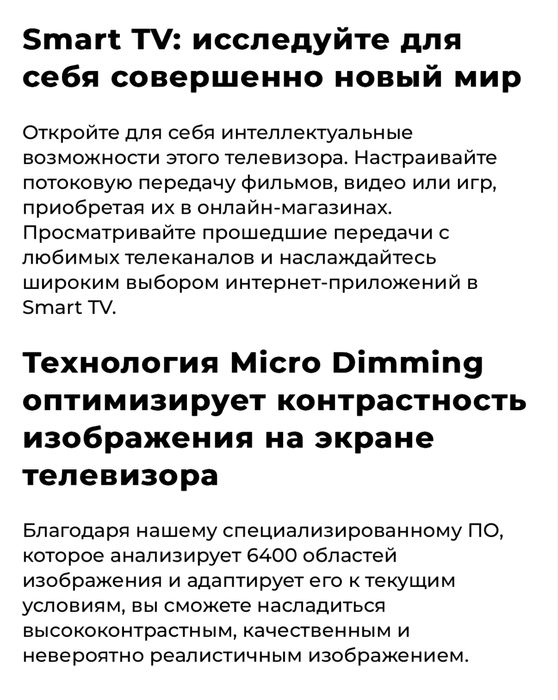 Smart TV: исследуйте для себя совершенно новый мир

Откройте для себя интеллектуальные возможности этого телевизора. Настраивайте потоковую передачу фильмов, видео или игр, приобретая их в онлайн-магазинах. Просматривайте прошедшие передачи с любимых телеканалов и наслаждайтесь широким выбором интернет-приложений в Smart TV.

Технология Micro Dimming оптимизирует контрастность изображения на экране телевизора

Благодаря нашему специализированному ПО, которое анализирует 6400 областей изображения и адаптирует его к текущим условиям, вы сможете насладиться высококонтрастным, качественным и невероятно реалистичным изображением.